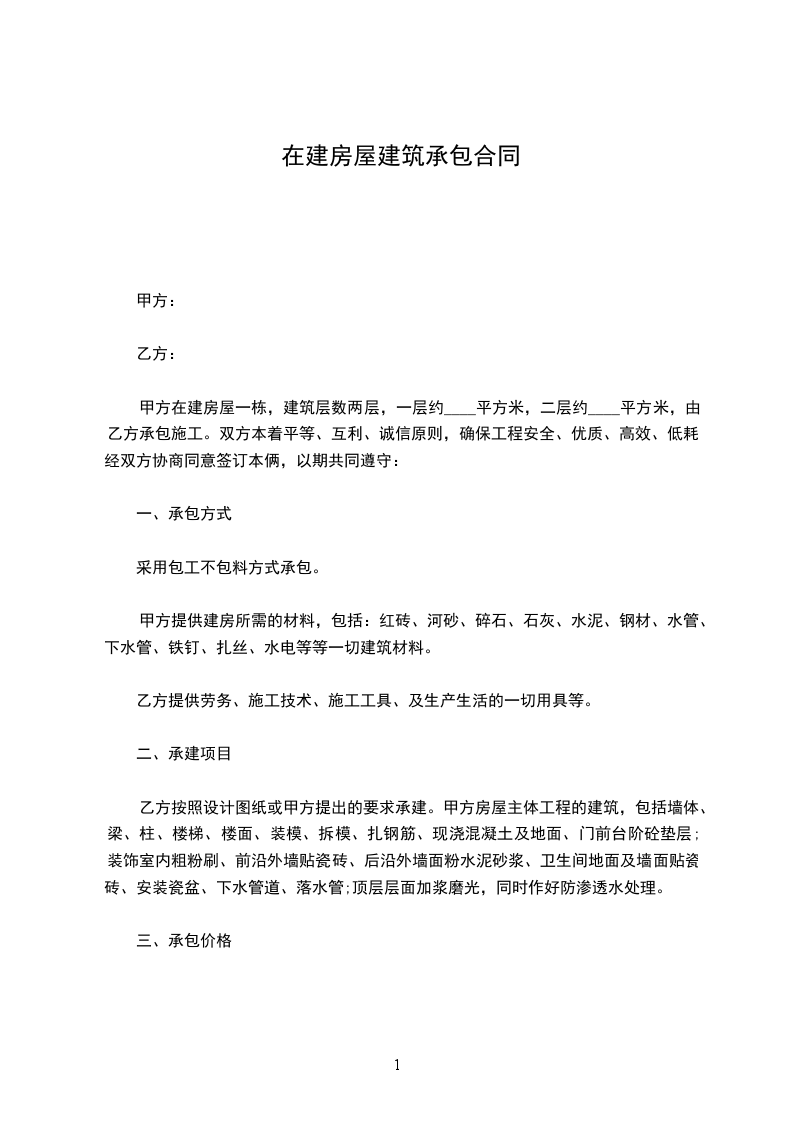 在建房屋建筑承包合同

甲方：

乙方：

甲方在建房屋一栋，建筑层数两层，一层约____平方米，二层约____平方米，由乙方承包施工。双方本着平等、互利、诚信原则，确保工程安全、优质、高效、低耗经双方协商同意签订本俩，以期共同遵守：

一、承包方式

采用包工不包料方式承包。

甲方提供建房所需的材料，包括：红砖、河砂、碎石、石灰、水泥、钢材、水管、下水管、铁钉、扎丝、水电等等一切建筑材料。

乙方提供劳务、施工技术、施工工具、及生产生活的一切用具等。

二、承建项目

乙方按照设计图纸或甲方提出的要求承建。甲方房屋主体工程的建筑，包括墙体、梁、柱、楼梯、楼面、装模、拆模、扎钢筋、现浇混凝土及地面、门前台阶砼垫层;装饰室内粗粉刷、前沿外墙贴瓷砖、后沿外墙面粉水泥砂浆、卫生间地面及墙面贴瓷砖、安装瓷盆、下水管道、落水管;顶层层面加浆磨光，同时作好防渗透水处理。

三、承包价格

1